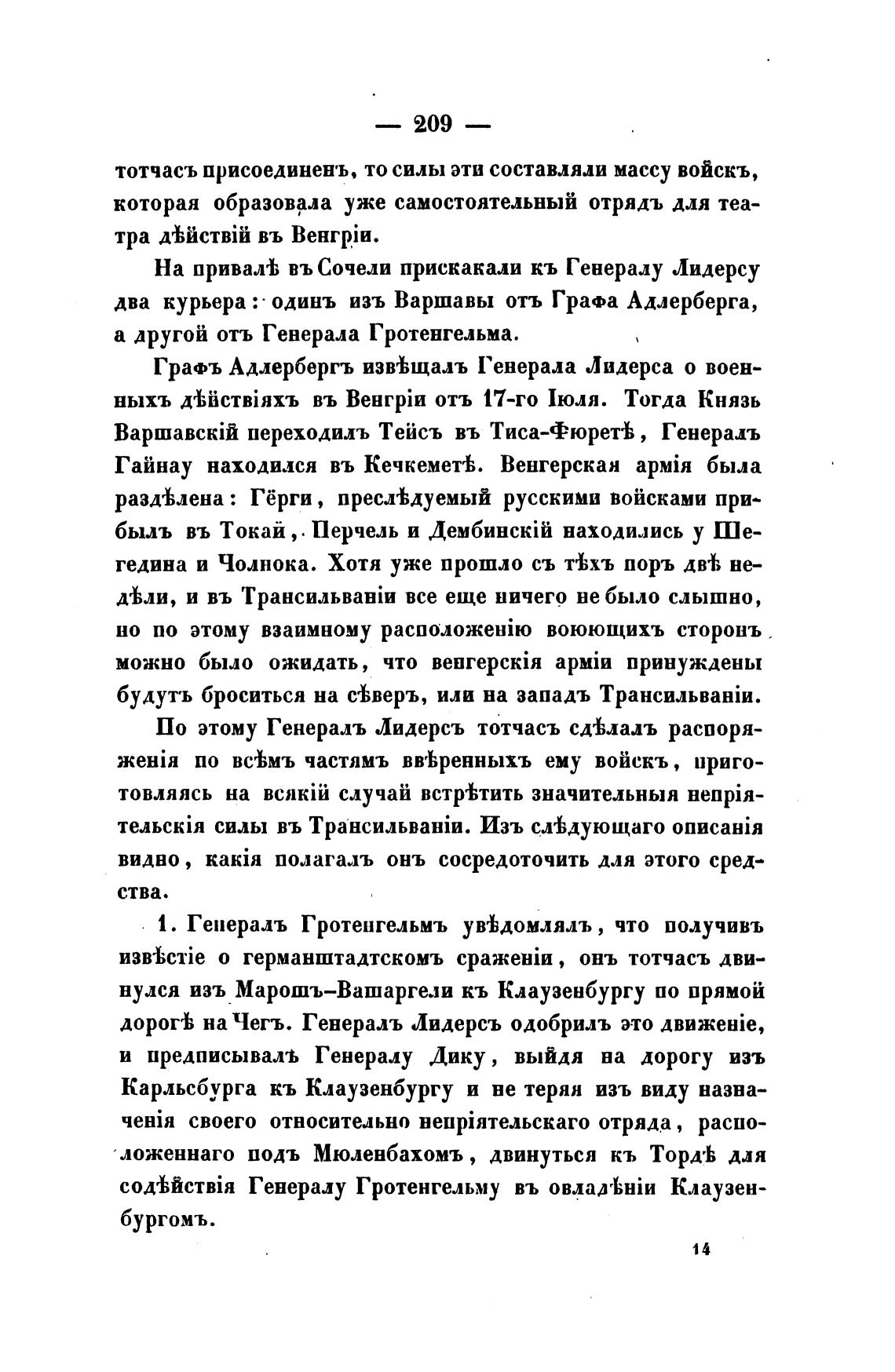 — 209 —

тотчасъ присоединенъ, то силы эти составляли массу войскъ, которая образовала уже самостоятельный отрядъ для театра дѣйствій въ Венгріи.

На привалѣ въ Сочели прискакали къ Генералу Лидерсу два курьера: одинъ изъ Варшавы отъ Графа Адлерберга, а другой отъ Генерала Гротенгельма.

Графъ Адлербергъ извѣщалъ Генерала Лидерса о военныхъ дѣйствіяхъ въ Венгріи отъ 17-го Іюля. Тогда Князь Варшавскій переходилъ Тейсъ въ Тиса-Фюретѣ, Генералъ Гайнау находился въ Кечкеметѣ. Венгерская армія была раздѣлена: Гёрги, преслѣдуемый русскими войсками прибылъ въ Токай, Перчель и Дембинскій находились у Шегедина и Чолнока. Хотя уже прошло съ тѣхъ поръ двѣ недѣли, и въ Трансильваніи все еще ничего не было слышно, но по этому взаимному расположенію воюющихъ сторонъ можно было ожидать, что венгерскія арміи принуждены будутъ броситься на сѣверъ, или на западъ Трансильваніи.

По этому Генералъ Лидерсъ тотчасъ сдѣлалъ распоряженія по всѣмъ частямъ ввѣренныхъ ему войскъ, приготовляясь на всякій случай встрѣтить значительныя непріятельскія силы въ Трансильваніи. Изъ слѣдующаго описанія видно, какія полагалъ онъ сосредоточить для этого средства.

1. Генералъ Гротенгельмъ увѣдомлялъ, что получивъ извѣстіе о германштадтскомъ сраженіи, онъ тотчасъ двинулся изъ Марошъ-Вашаргели къ Клаузенбургу по прямой дорогѣ на Чегъ. Генералъ Лидерсъ одобрилъ это движеніе, и предписывалъ Генералу Дику, выйдя на дорогу изъ Карльсбурга къ Клаузенбургу и не теряя изъ виду назначенія своего относительно непріятельскаго отряда, расположеннаго подъ Мюленбахомъ, двинуться къ Тордѣ для содѣйствія Генералу Гротенгельму въ овладѣніи Клаузенбургомъ.

14